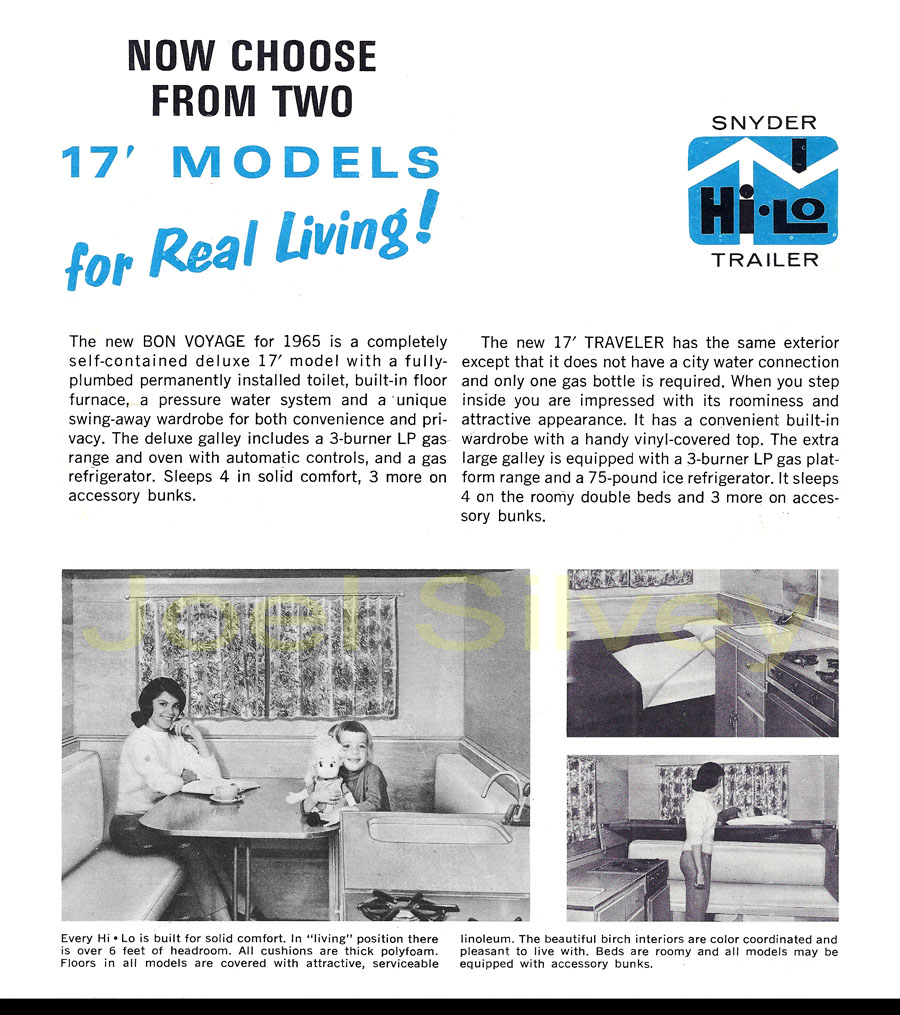 NOW CHOOSE FROM TWO

17′ MODELS

for Real Living!

SNYDER

Hi•Lo

TRAILER

The new BON VOYAGE for 1965 is a completely self-contained deluxe 17′ model with a fully-plumbed permanently installed toilet, built-in floor furnace, a pressure water system and a unique swing-away wardrobe for both convenience and privacy. The deluxe galley includes a 3-burner LP gas range and oven with automatic controls, and a gas refrigerator. Sleeps 4 in solid comfort, 3 more on accessory bunks.

The new 17′ TRAVELER has the same exterior except that it does not have a city water connection and only one gas bottle is required. When you step inside you are impressed with its roominess and attractive appearance. It has a convenient built-in wardrobe with a handy vinyl-covered top. The extra large galley is equipped with a 3-burner LP gas platform range and a 75-pound ice refrigerator. It sleeps 4 on the roomy double beds and 3 more on accessory bunks.

Joel Silvey

Every Hi • Lo is built for solid comfort. In "living" position there is over 6 feet of headroom. All cushions are thick polyfoam. Floors in all models are covered with attractive, serviceable linoleum. The beautiful birch interiors are color coordinated and pleasant to live with. Beds are roomy and all models may be equipped with accessory bunks.